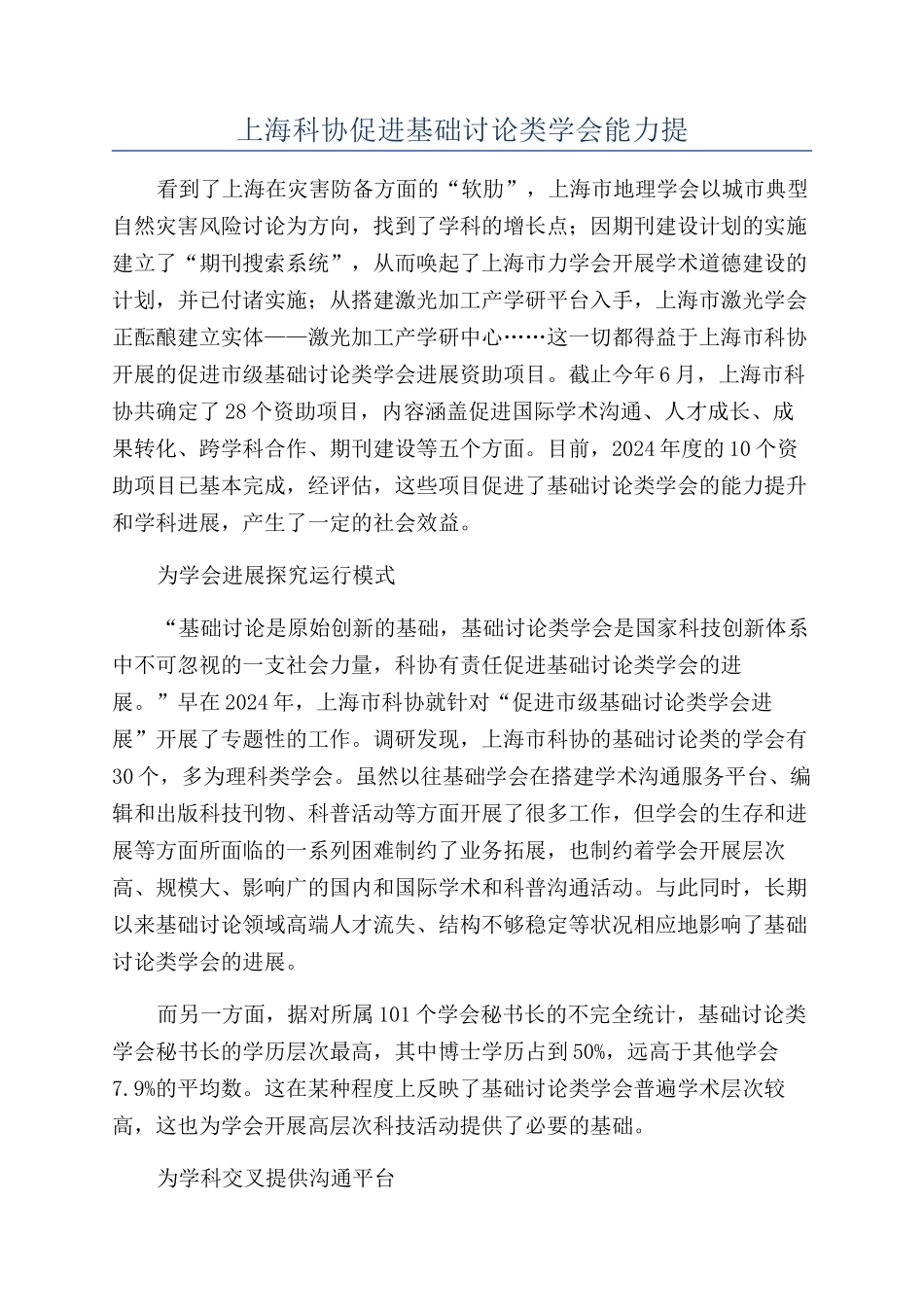 上海科协促进基础讨论类学会能力提

看到了上海在灾害防备方面的“软肋”，上海市地理学会以城市典型自然灾害风险讨论为方向，找到了学科的增长点；因期刊建设计划的实施建立了“期刊搜索系统”，从而唤起了上海市力学会开展学术道德建设的计划，并已付诸实施；从搭建激光加工产学研平台入手，上海市激光学会正酝酿建立实体——激光加工产学研中心……这一切都得益于上海市科协开展的促进市级基础讨论类学会进展资助项目。截止今年6月，上海市科协共确定了28个资助项目，内容涵盖促进国际学术沟通、人才成长、成果转化、跨学科合作、期刊建设等五个方面。目前，2024年度的10个资助项目已基本完成，经评估，这些项目促进了基础讨论类学会的能力提升和学科进展，产生了一定的社会效益。

为学会进展探究运行模式

“基础讨论是原始创新的基础，基础讨论类学会是国家科技创新体系中不可忽视的一支社会力量，科协有责任促进基础讨论类学会的进展。”早在2024年，上海市科协就针对“促进市级基础讨论类学会进展”开展了专题性的工作。调研发现，上海市科协的基础讨论类的学会有30个，多为理科类学会。虽然以往基础学会在搭建学术沟通服务平台、编辑和出版科技刊物、科普活动等方面开展了很多工作，但学会的生存和进展等方面所面临的一系列困难制约了业务拓展，也制约着学会开展层次高、规模大、影响广的国内和国际学术和科普沟通活动。与此同时，长期以来基础讨论领域高端人才流失、结构不够稳定等状况相应地影响了基础讨论类学会的进展。

而另一方面，据对所属101个学会秘书长的不完全统计，基础讨论类学会秘书长的学历层次最高，其中博士学历占到50%，远高于其他学会7.9%的平均数。这在某种程度上反映了基础讨论类学会普遍学术层次较高，这也为学会开展高层次科技活动提供了必要的基础。

为学科交叉提供沟通平台